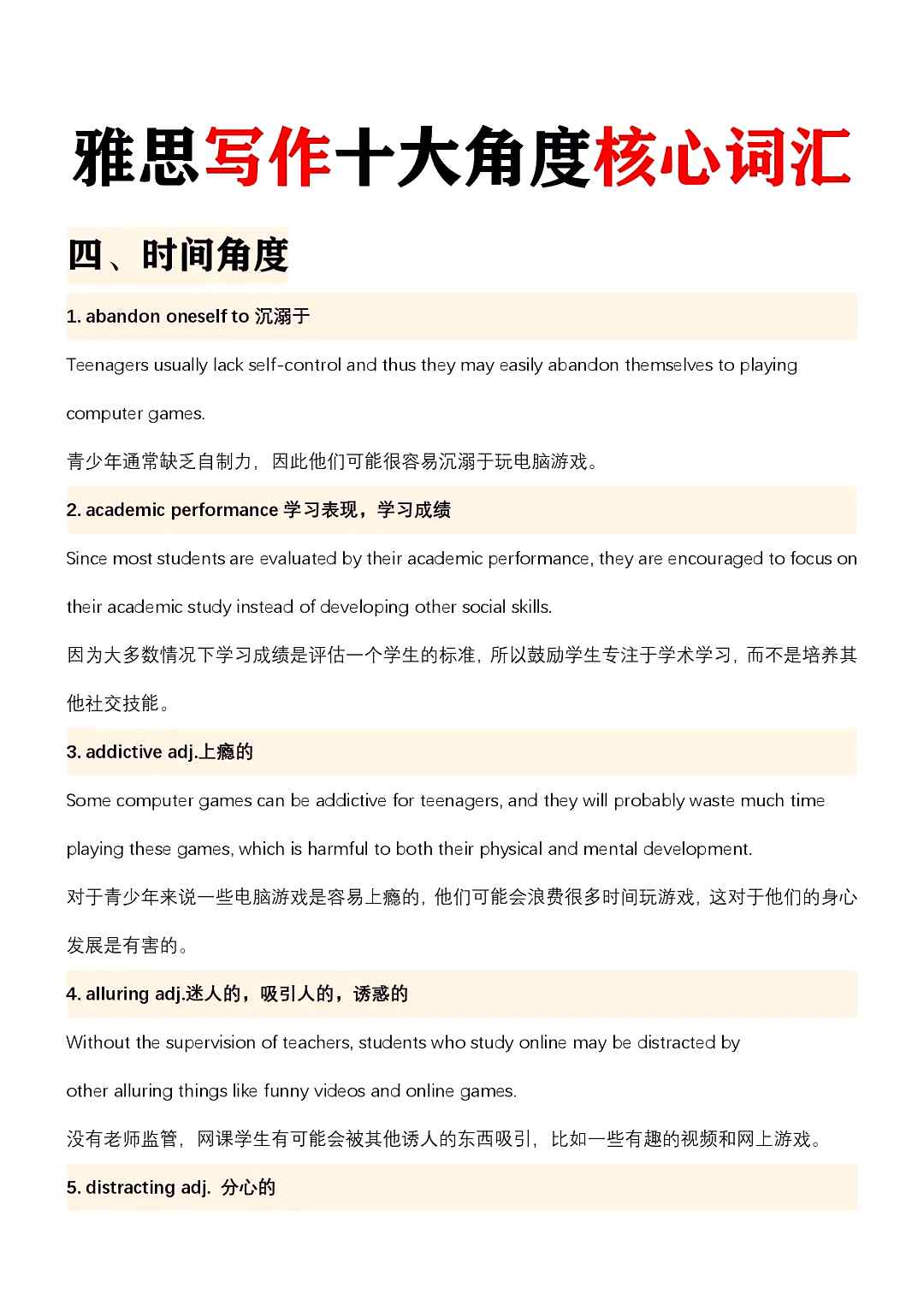 雅思写作十大角度核心词汇

四、时间角度

1. abandon oneself to 沉溺于

Teenagers usually lack self-control and thus they may easily abandon themselves to playing computer games.

青少年通常缺乏自制力，因此他们可能很容易沉溺于玩电脑游戏。

2. academic performance 学习表现，学习成绩

Since most students are evaluated by their academic performance, they are encouraged to focus on their academic study instead of developing other social skills.

因为大多数情况下学习成绩是评估一个学生的标准，所以鼓励学生专注于学术学习，而不是培养其他社交技能。

3. addictive adj.上瘾的

Some computer games can be addictive for teenagers, and they will probably waste much time playing these games, which is harmful to both their physical and mental development.

对于青少年来说一些电脑游戏是容易上瘾的，他们可能会浪费很多时间玩游戏，这对于他们的身心发展是有害的。

4. alluring adj.迷人的，吸引人的，诱惑的

Without the supervision of teachers, students who study online may be distracted by other alluring things like funny videos and online games.

没有老师监管，网课学生有可能会被其他诱人的东西吸引，比如一些有趣的视频和网上游戏。

5. distracting adj. 分心的